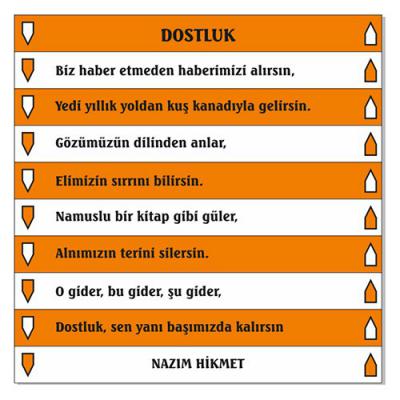 DOSTLUK

Biz haber etmeden haberimizi alırsın,
Yedi yıllık yoldan kuş kanadıyla gelirsin.
Gözümüzün dilinden anlar,
Elimizin sırrını bilirsin.
Namuslu bir kitap gibi güler,
Alnımızın terini silersin.
O gider, bu gider, şu gider,
Dostluk, sen yanı başımızda kalırsın

NAZIM HİKMET